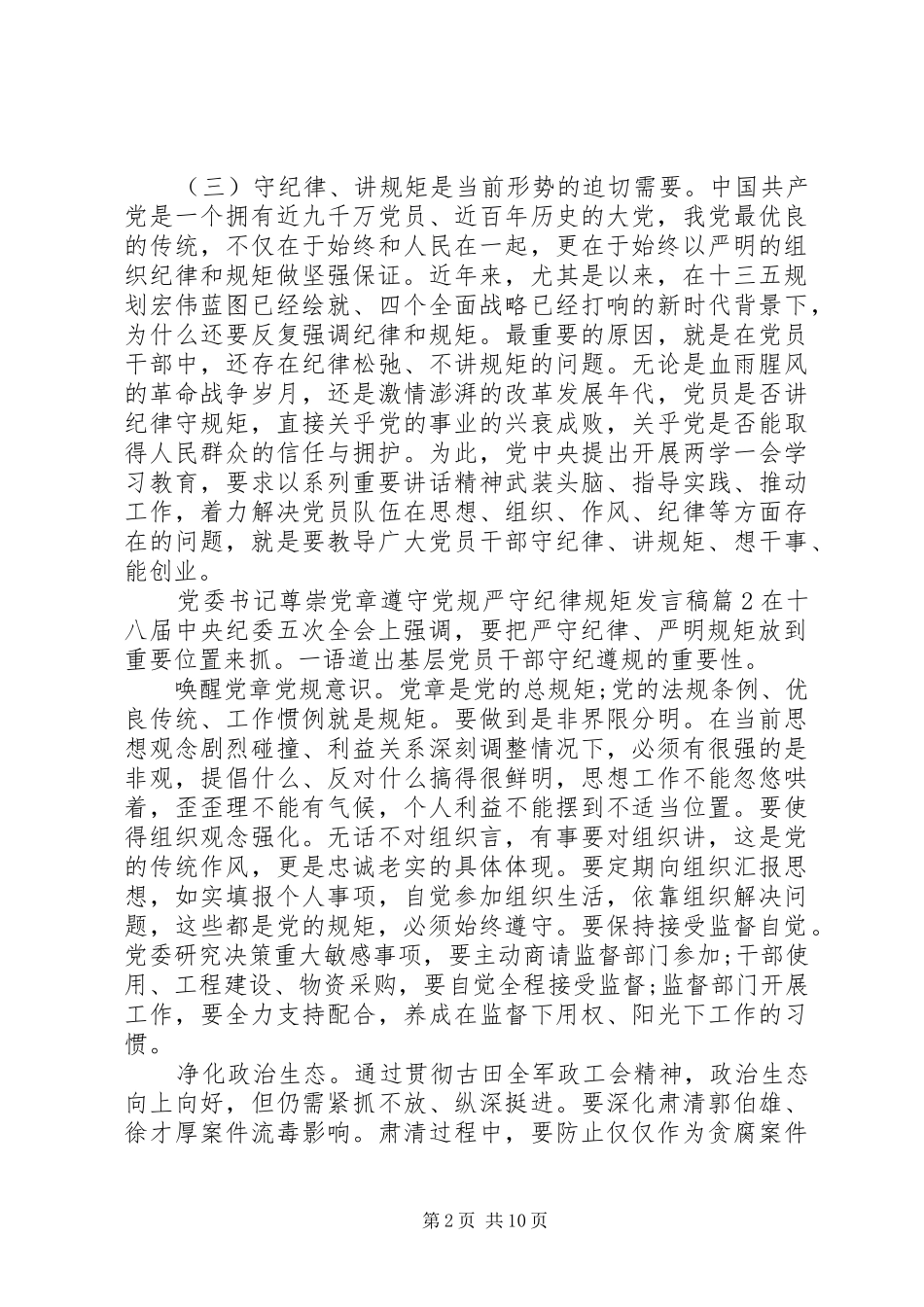 （三）守纪律、讲规矩是当前形势的迫切需要。中国共产党是一个拥有近九千万党员、近百年历史的大党，我党最优良的传统，不仅在于始终和人民在一起，更在于始终以严明的组织纪律和规矩做坚强保证。近年来，尤其是以来，在十三五规划宏伟蓝图已经绘就、四个全面战略已经打响的新时代背景下，为什么还要反复强调纪律和规矩。最重要的原因，就是在党员干部中，还存在纪律松弛、不讲规矩的问题。无论是血雨腥风的革命战争岁月，还是激情澎湃的改革发展年代，党员是否讲纪律守规矩，直接关乎党的事业的兴衰成败，关乎党是否能取得人民群众的信任与拥护。为此，党中央提出开展两学一会学习教育，要求以系列重要讲话精神武装头脑、指导实践、推动工作，着力解决党员队伍在思想、组织、作风、纪律等方面存在的问题，就是要教导广大党员干部守纪律、讲规矩、想干事、能创业。

党委书记尊崇党章遵守党规严守纪律规矩发言稿篇2在十八届中央纪委五次全会上强调，要把严守纪律、严明规矩放到重要位置来抓。一语道出基层党员干部守纪遵规的重要性。

唤醒党章党规意识。党章是党的总规矩;党的法规条例、优良传统、工作惯例就是规矩。要做到是非界限分明。在当前思想观念剧烈碰撞、利益关系深刻调整情况下，必须有很强的是非观，提倡什么、反对什么搞得很鲜明，思想工作不能忽悠哄着，歪歪理不能有气候，个人利益不能摆到不适当位置。要使得组织观念强化。无话不对组织言，有事要对组织讲，这是党的传统作风，更是忠诚老实的具体体现。要定期向组织汇报思想，如实填报个人事项，自觉参加组织生活，依靠组织解决问题，这些都是党的规矩，必须始终遵守。要保持接受监督自觉。党委研究决策重大敏感事项，要主动商请监督部门参加;干部使用、工程建设、物资采购，要自觉全程接受监督;监督部门开展工作，要全力支持配合，养成在监督下用权、阳光下工作的习惯。

净化政治生态。通过贯彻古田全军政工会精神，政治生态向上向好，但仍需紧抓不放、纵深挺进。要深化肃清郭伯雄、徐才厚案件流毒影响。肃清过程中，要防止仅仅作为贪腐案件

第2页 共10页